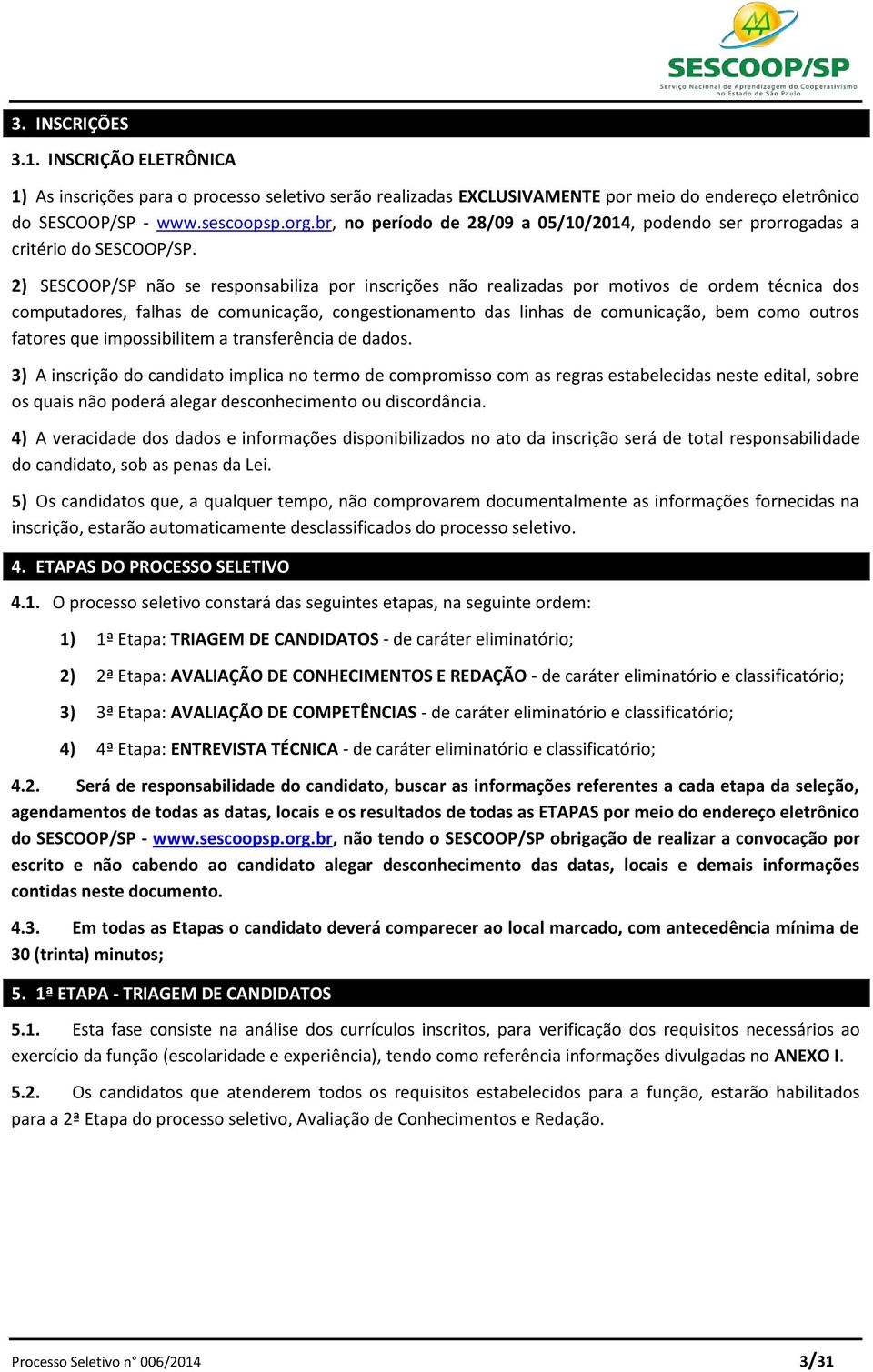 SESCOOP/SP
Serviço Nacional de Aprendizagem do Cooperativismo no Estado de São Paulo

3. INSCRIÇÕES

3.1. INSCRIÇÃO ELETRÔNICA

1) As inscrições para o processo seletivo serão realizadas EXCLUSIVAMENTE por meio do endereço eletrônico do SESCOOP/SP - www.sescoopsp.org.br, no período de 28/09 a 05/10/2014, podendo ser prorrogadas a critério do SESCOOP/SP.

2) SESCOOP/SP não se responsabiliza por inscrições não realizadas por motivos de ordem técnica dos computadores, falhas de comunicação, congestionamento das linhas de comunicação, bem como outros fatores que impossibilitem a transferência de dados.

3) A inscrição do candidato implica no termo de compromisso com as regras estabelecidas neste edital, sobre os quais não poderá alegar desconhecimento ou discordância.

4) A veracidade dos dados e informações disponibilizados no ato da inscrição será de total responsabilidade do candidato, sob as penas da Lei.

5) Os candidatos que, a qualquer tempo, não comprovarem documentalmente as informações fornecidas na inscrição, estarão automaticamente desclassificados do processo seletivo.

4. ETAPAS DO PROCESSO SELETIVO

4.1. O processo seletivo constará das seguintes etapas, na seguinte ordem:

1) 1ª Etapa: TRIAGEM DE CANDIDATOS - de caráter eliminatório;

2) 2ª Etapa: AVALIAÇÃO DE CONHECIMENTOS E REDAÇÃO - de caráter eliminatório e classificatório;

3) 3ª Etapa: AVALIAÇÃO DE COMPETÊNCIAS - de caráter eliminatório e classificatório;

4) 4ª Etapa: ENTREVISTA TÉCNICA - de caráter eliminatório e classificatório;

4.2. Será de responsabilidade do candidato, buscar as informações referentes a cada etapa da seleção, agendamentos de todas as datas, locais e os resultados de todas as ETAPAS por meio do endereço eletrônico do SESCOOP/SP - www.sescoopsp.org.br, não tendo o SESCOOP/SP obrigação de realizar a convocação por escrito e não cabendo ao candidato alegar desconhecimento das datas, locais e demais informações contidas neste documento.

4.3. Em todas as Etapas o candidato deverá comparecer ao local marcado, com antecedência mínima de 30 (trinta) minutos;

5. 1ª ETAPA - TRIAGEM DE CANDIDATOS

5.1. Esta fase consiste na análise dos currículos inscritos, para verificação dos requisitos necessários ao exercício da função (escolaridade e experiência), tendo como referência informações divulgadas no ANEXO I.

5.2. Os candidatos que atenderem todos os requisitos estabelecidos para a função, estarão habilitados para a 2ª Etapa do processo seletivo, Avaliação de Conhecimentos e Redação.

Processo Seletivo n° 006/2014 3/31